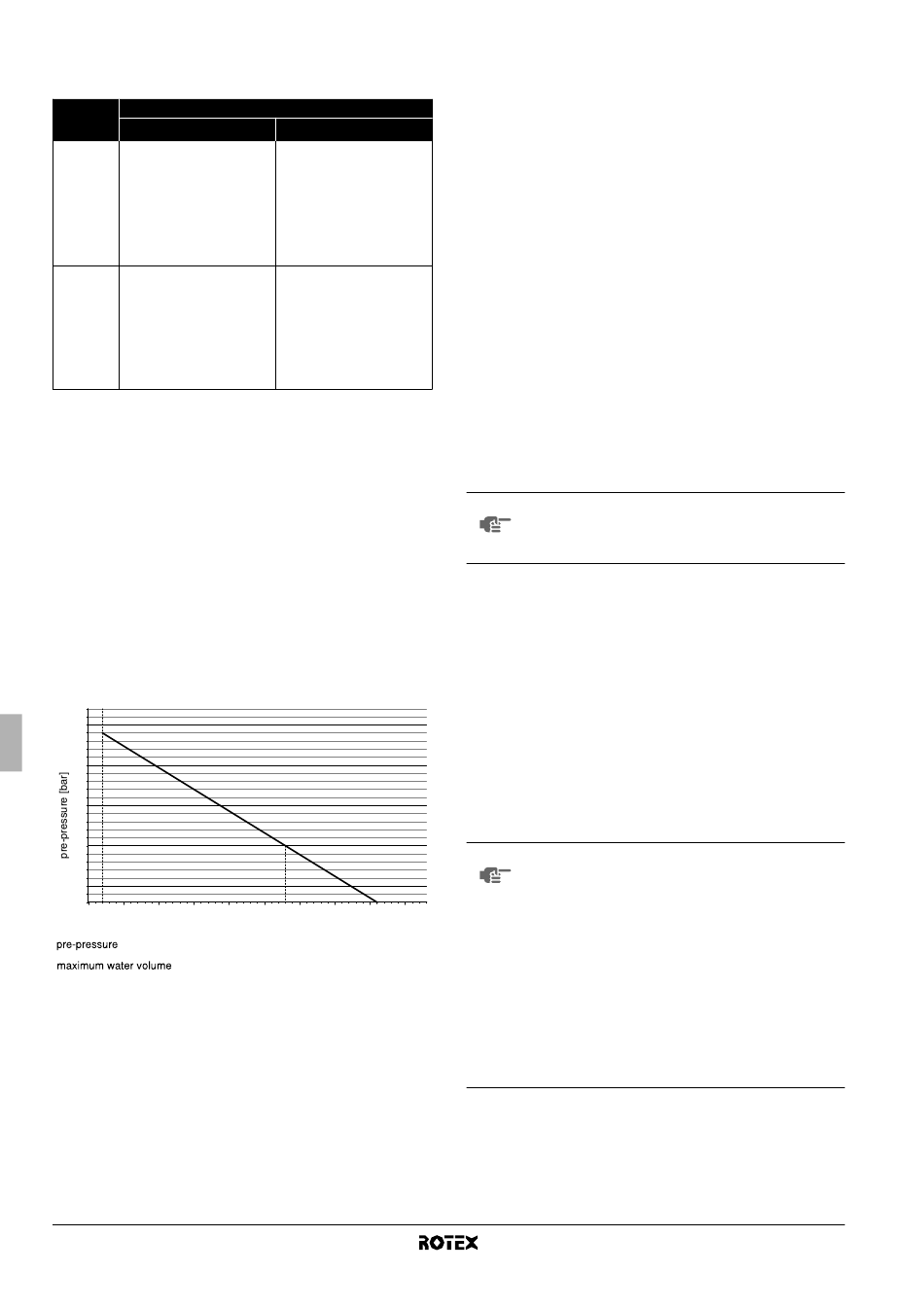 pre-pressure [bar]

pre-pressure

maximum water volume

ROTEX